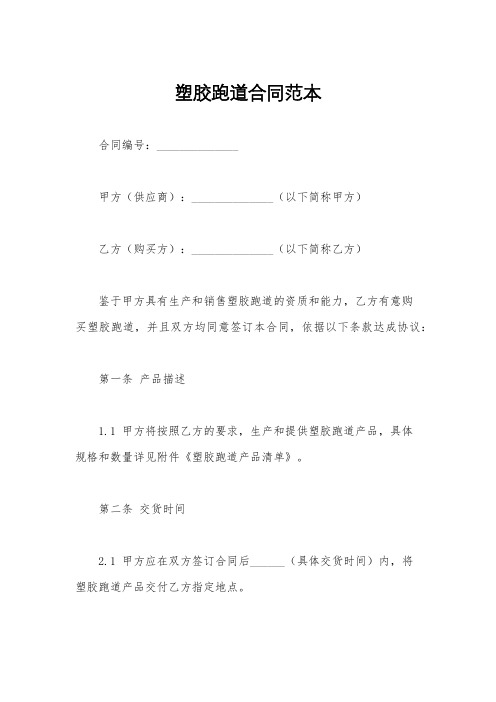 塑胶跑道合同范本

合同编号：______________

甲方（供应商）：______________（以下简称甲方）

乙方（购买方）：______________（以下简称乙方）

鉴于甲方具有生产和销售塑胶跑道的资质和能力，乙方有意购买塑胶跑道，并且双方均同意签订本合同，依据以下条款达成协议：

第一条 产品描述

1.1 甲方将按照乙方的要求，生产和提供塑胶跑道产品，具体规格和数量详见附件《塑胶跑道产品清单》。

第二条 交货时间

2.1 甲方应在双方签订合同后______（具体交货时间）内，将塑胶跑道产品交付乙方指定地点。